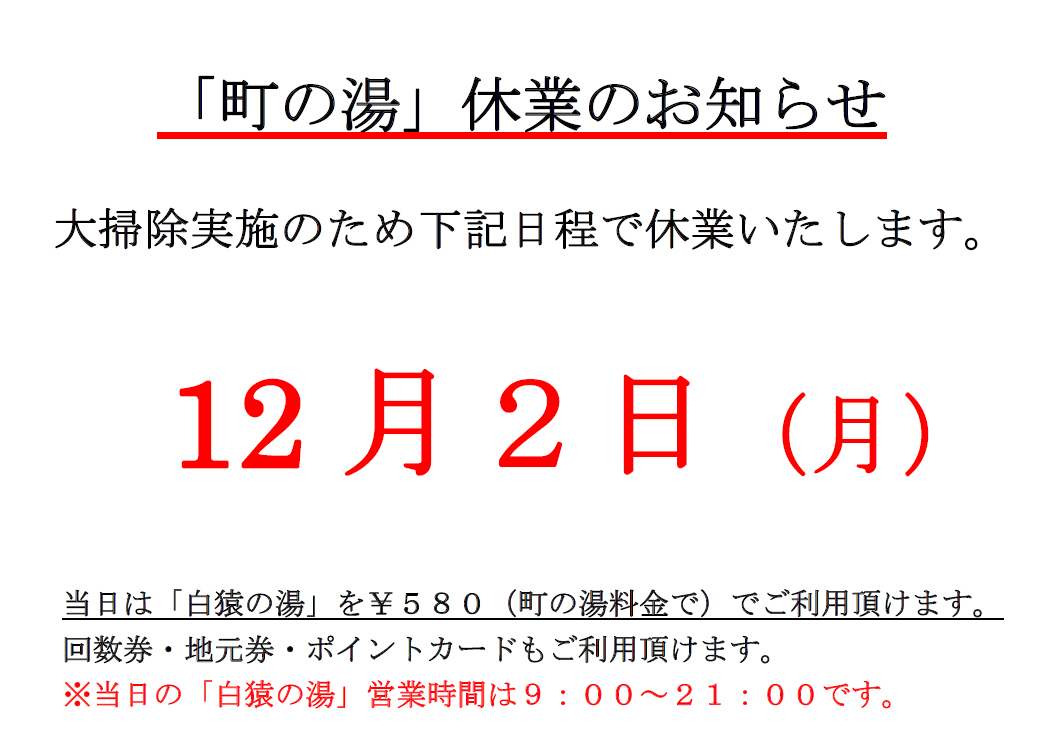 「町の湯」休業のお知らせ

大掃除実施のため下記日程で休業いたします。

12月2日（月）

当日は「白猿の湯」を￥５８０（町の湯料金で）でご利用頂けます。
回数券・地元券・ポイントカードもご利用頂けます。
※当日の「白猿の湯」営業時間は９：００～２１：００です。